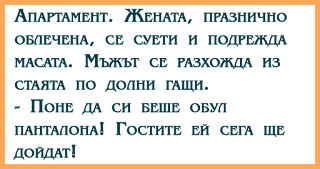 Апартамент. Жената, празнично облечена, се суети и подрежда масата. Мъжът се разхожда из стаята по долни гащи.
- Поне да си беше обул панталона! Гостите ей сега ще дойдат!